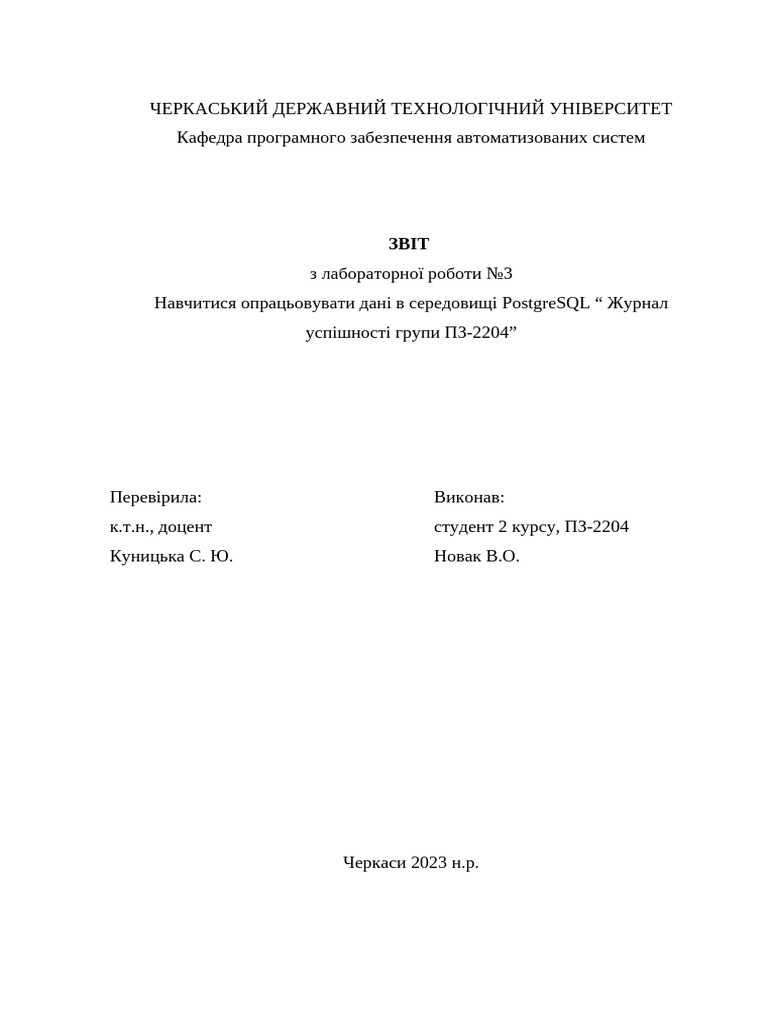 ЧЕРКАСЬКИЙ ДЕРЖАВНИЙ ТЕХНОЛОГІЧНИЙ УНІВЕРСИТЕТ
Кафедра програмного забезпечення автоматизованих систем

ЗВІТ
з лабораторної роботи №3
Навчитися опрацьовувати дані в середовищі PostgreSQL “ Журнал успішності групи ПЗ-2204”

Перевірила:
к.т.н., доцент
Куницька С. Ю.

Виконав:
студент 2 курсу, ПЗ-2204
Новак В.О.

Черкаси 2023 н.р.